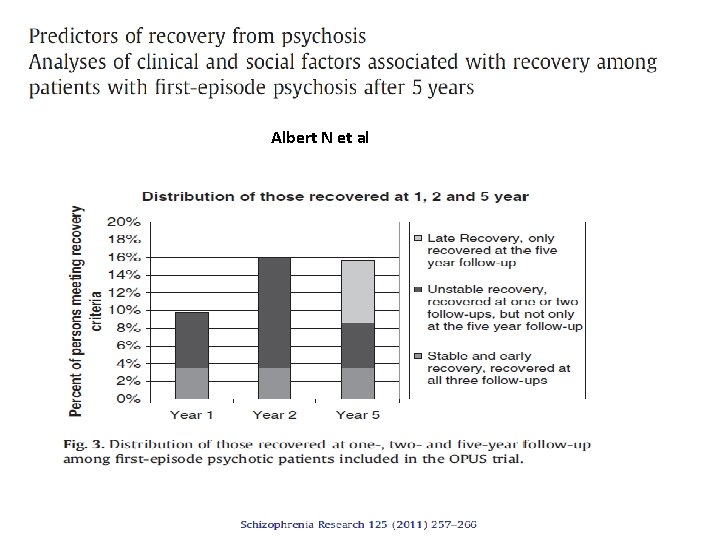 Predictors of recovery from psychosis
Analyses of clinical and social factors associated with recovery among patients with first-episode psychosis after 5 years

Albert N et al

Distribution of those recovered at 1, 2 and 5 year

Percent of persons meeting recovery criteria

20%
18%
16%
14%
12%
10%
8%
6%
4%
2%
0%

Year 1 Year 2 Year 5

Late Recovery, only recovered at the five year follow-up

Unstable recovery, recovered at one or two follow-ups, but not only at the five year follow-up

Stable and early recovery, recovered at all three follow-ups

Fig. 3. Distribution of those recovered at one-, two- and five-year follow-up among first-episode psychotic patients included in the OPUS trial.

Schizophrenia Research 125 (2011) 257–266